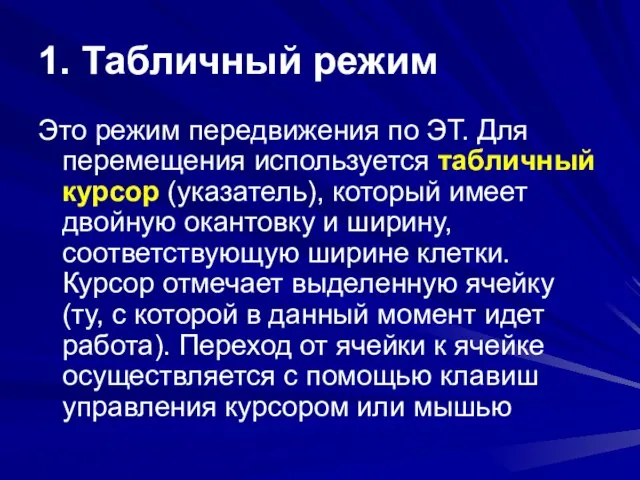 1. Табличный режим

Это режим передвижения по ЭТ. Для перемещения используется табличный курсор (указатель), который имеет двойную окантовку и ширину, соответствующую ширине клетки. Курсор отмечает выделенную ячейку (ту, с которой в данный момент идет работа). Переход от ячейки к ячейке осуществляется с помощью клавиш управления курсором или мышью